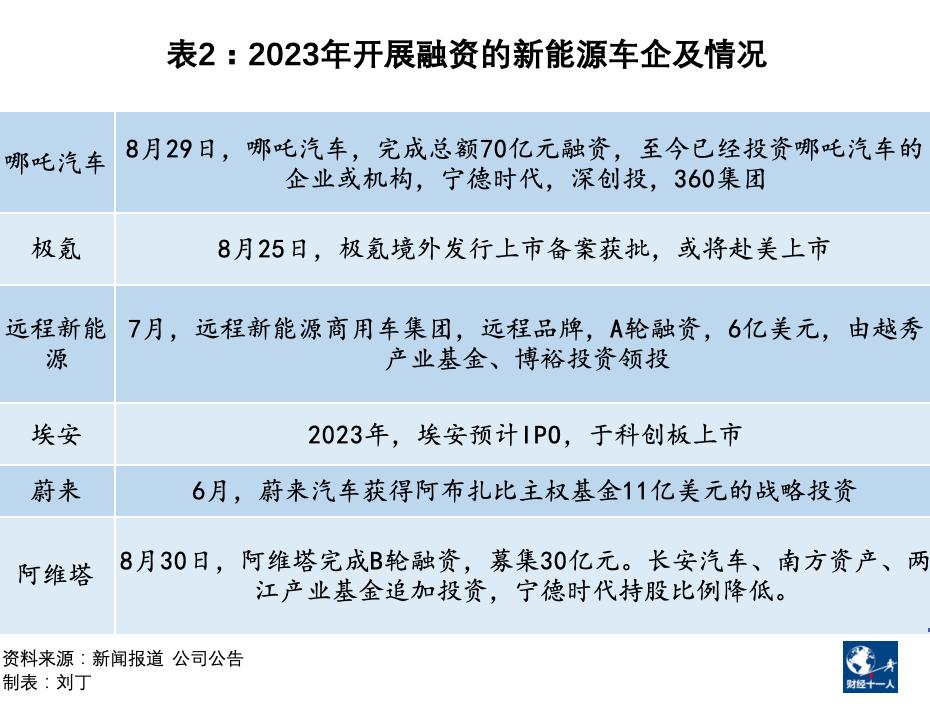 表2：2023年开展融资的新能源车企及情况

| | |
|---|---|
| 哪吒汽车 | 8月29日，哪吒汽车，完成总额70亿元融资，至今已经投资哪吒汽车的企业或机构，宁德时代，深创投，360集团 |
| 极氪 | 8月25日，极氪境外发行上市备案获批，或将赴美上市 |
| 远程新能源 | 7月，远程新能源商用车集团，远程品牌，A轮融资，6亿美元，由越秀产业基金、博裕投资领投 |
| 埃安 | 2023年，埃安预计IPO，于科创板上市 |
| 蔚来 | 6月，蔚来汽车获得阿布扎比主权基金11亿美元的战略投资 |
| 阿维塔 | 8月30日，阿维塔完成B轮融资，募集30亿元。长安汽车、南方资产、两江产业基金追加投资，宁德时代持股比例降低。 |

资料来源：新闻报道 公司公告
制表：刘丁

财经十一人